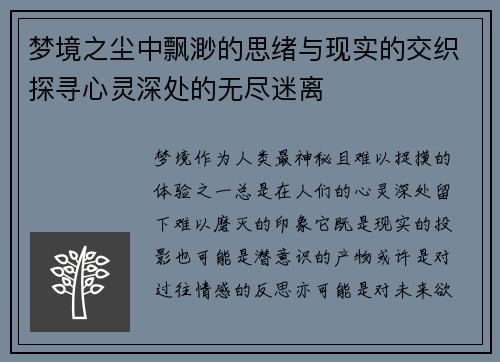 梦境之尘中飘渺的思绪与现实的交织探寻心灵深处的无尽迷离

梦境作为人类最神秘且难以捉摸的体验之一总是在人们的心灵深处留下难以磨灭的印象它既是现实的投影也可能是潜意识的产物或许是对过往情感的反思亦可能是对未来欲